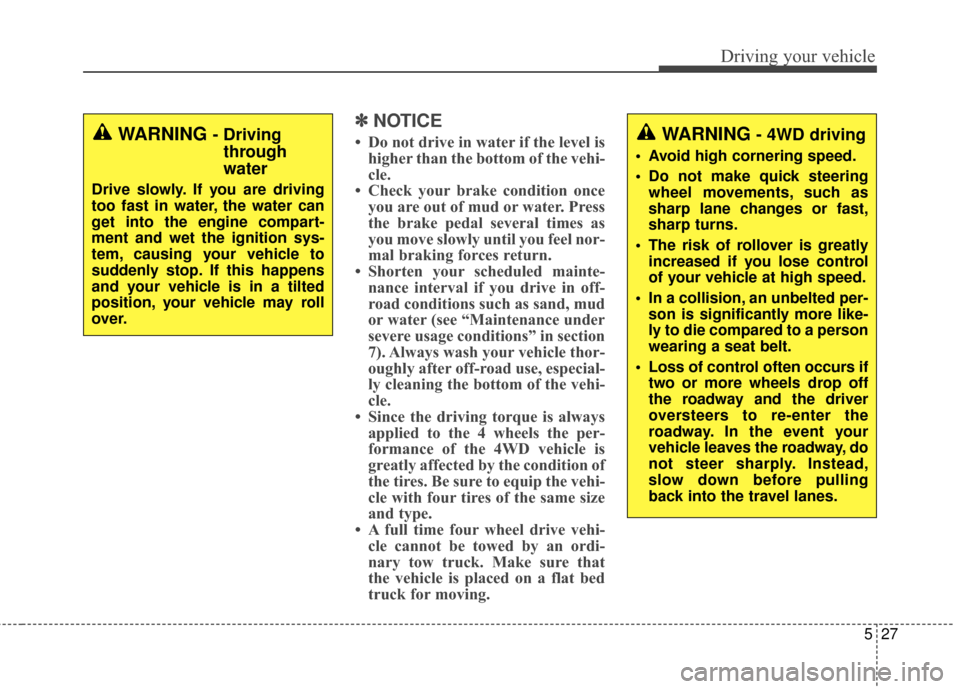 Driving your vehicle

WARNING - Driving through water

Drive slowly. If you are driving too fast in water, the water can get into the engine compartment and wet the ignition system, causing your vehicle to suddenly stop. If this happens and your vehicle is in a tilted position, your vehicle may roll over.

✽ NOTICE

• Do not drive in water if the level is higher than the bottom of the vehicle.
• Check your brake condition once you are out of mud or water. Press the brake pedal several times as you move slowly until you feel normal braking forces return.
• Shorten your scheduled maintenance interval if you drive in off-road conditions such as sand, mud or water (see “Maintenance under severe usage conditions” in section 7). Always wash your vehicle thoroughly after off-road use, especially cleaning the bottom of the vehicle.
• Since the driving torque is always applied to the 4 wheels the performance of the 4WD vehicle is greatly affected by the condition of the tires. Be sure to equip the vehicle with four tires of the same size and type.
• A full time four wheel drive vehicle cannot be towed by an ordinary tow truck. Make sure that the vehicle is placed on a flat bed truck for moving.

WARNING - 4WD driving

• Avoid high cornering speed.
• Do not make quick steering wheel movements, such as sharp lane changes or fast, sharp turns.
• The risk of rollover is greatly increased if you lose control of your vehicle at high speed.
• In a collision, an unbelted person is significantly more likely to die compared to a person wearing a seat belt.
• Loss of control often occurs if two or more wheels drop off the roadway and the driver oversteers to re-enter the roadway. In the event your vehicle leaves the roadway, do not steer sharply. Instead, slow down before pulling back into the travel lanes.

5 27

carmanualsonline.info